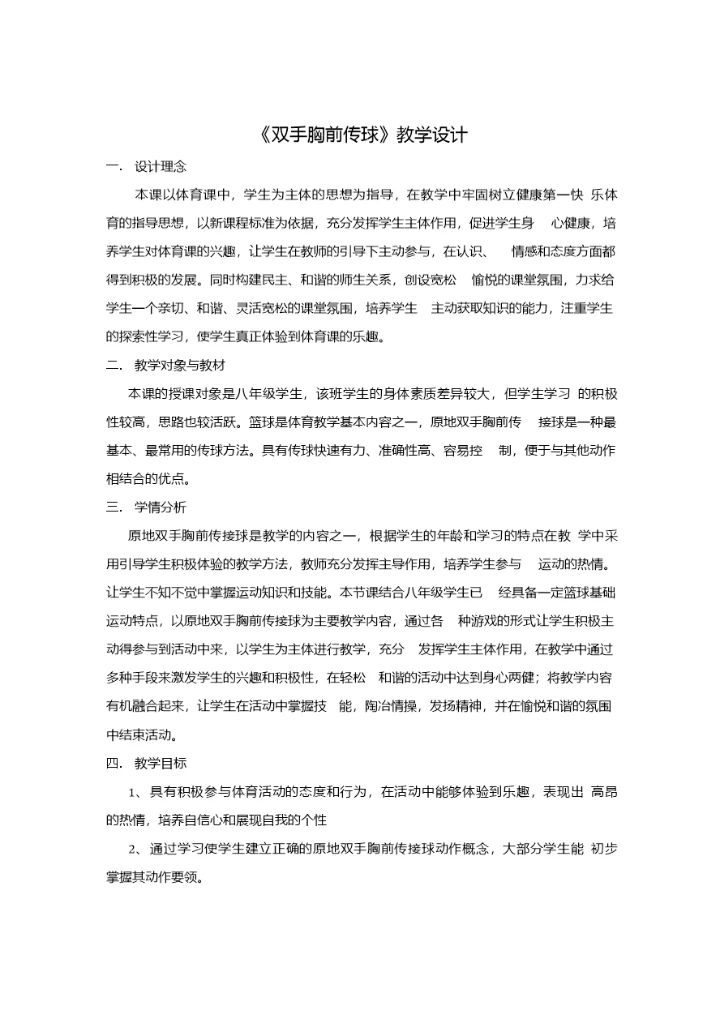 《双手胸前传球》教学设计

一. 设计理念

本课以体育课中，学生为主体的思想为指导，在教学中牢固树立健康第一快 乐体育的指导思想，以新课程标准为依据，充分发挥学生主体作用，促进学生身 心健康，培养学生对体育课的兴趣，让学生在教师的引导下主动参与，在认识、 情感和态度方面都得到积极的发展。同时构建民主、和谐的师生关系，创设宽松 愉悦的课堂氛围，力求给学生一个亲切、和谐、灵活宽松的课堂氛围，培养学生 主动获取知识的能力，注重学生的探索性学习，使学生真正体验到体育课的乐趣。

二. 教学对象与教材

本课的授课对象是八年级学生，该班学生的身体素质差异较大，但学生学习 的积极性较高，思路也较活跃。篮球是体育教学基本内容之一，原地双手胸前传 接球是一种最基本、最常用的传球方法。具有传球快速有力、准确性高、容易控 制，便于与其他动作相结合的优点。

三. 学情分析

原地双手胸前传接球是教学的内容之一，根据学生的年龄和学习的特点在教 学中采用引导学生积极体验的教学方法，教师充分发挥主导作用，培养学生参与 运动的热情。让学生不知不觉中掌握运动知识和技能。本节课结合八年级学生已 经具备一定篮球基础运动特点，以原地双手胸前传接球为主要教学内容，通过各 种游戏的形式让学生积极主动得参与到活动中来，以学生为主体进行教学，充分 发挥学生主体作用，在教学中通过多种手段来激发学生的兴趣和积极性，在轻松 和谐的活动中达到身心两健；将教学内容有机融合起来，让学生在活动中掌握技 能，陶冶情操，发扬精神，并在愉悦和谐的氛围中结束活动。

四. 教学目标

1、具有积极参与体育活动的态度和行为，在活动中能够体验到乐趣，表现出 高昂的热情，培养自信心和展现自我的个性

2、通过学习使学生建立正确的原地双手胸前传接球动作概念，大部分学生能 初步掌握其动作要领。